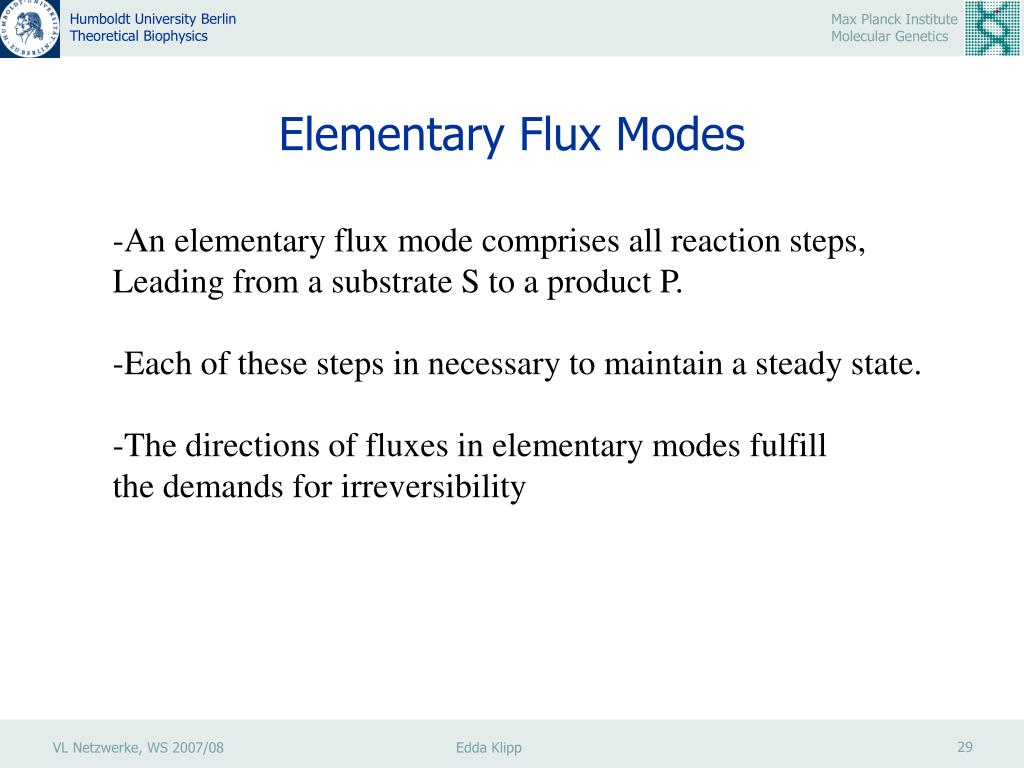 Humboldt University Berlin
Theoretical Biophysics

Max Planck Institute
Molecular Genetics

Elementary Flux Modes

-An elementary flux mode comprises all reaction steps, Leading from a substrate S to a product P.

-Each of these steps in necessary to maintain a steady state.

-The directions of fluxes in elementary modes fulfill the demands for irreversibility

VL Netzwerke, WS 2007/08

Edda Klipp

29